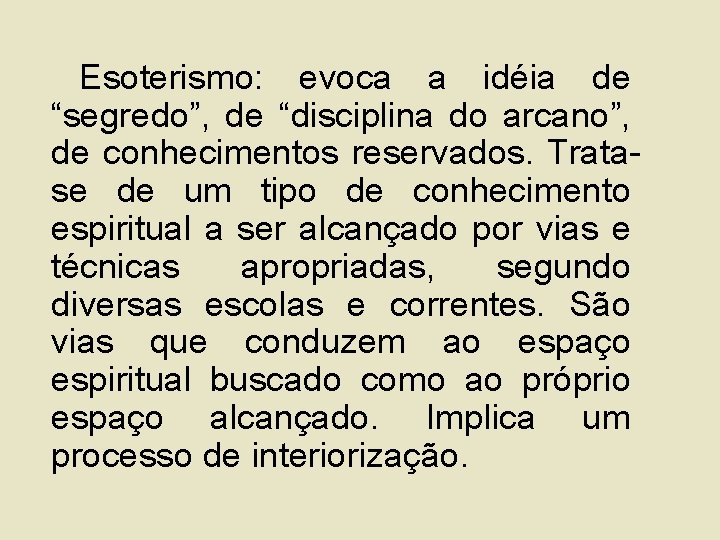 Esoterismo: evoca a idéia de “segredo”, de “disciplina do arcano”, de conhecimentos reservados. Trata-se de um tipo de conhecimento espiritual a ser alcançado por vias e técnicas apropriadas, segundo diversas escolas e correntes. São vias que conduzem ao espaço espiritual buscado como ao próprio espaço alcançado. Implica um processo de interiorização.